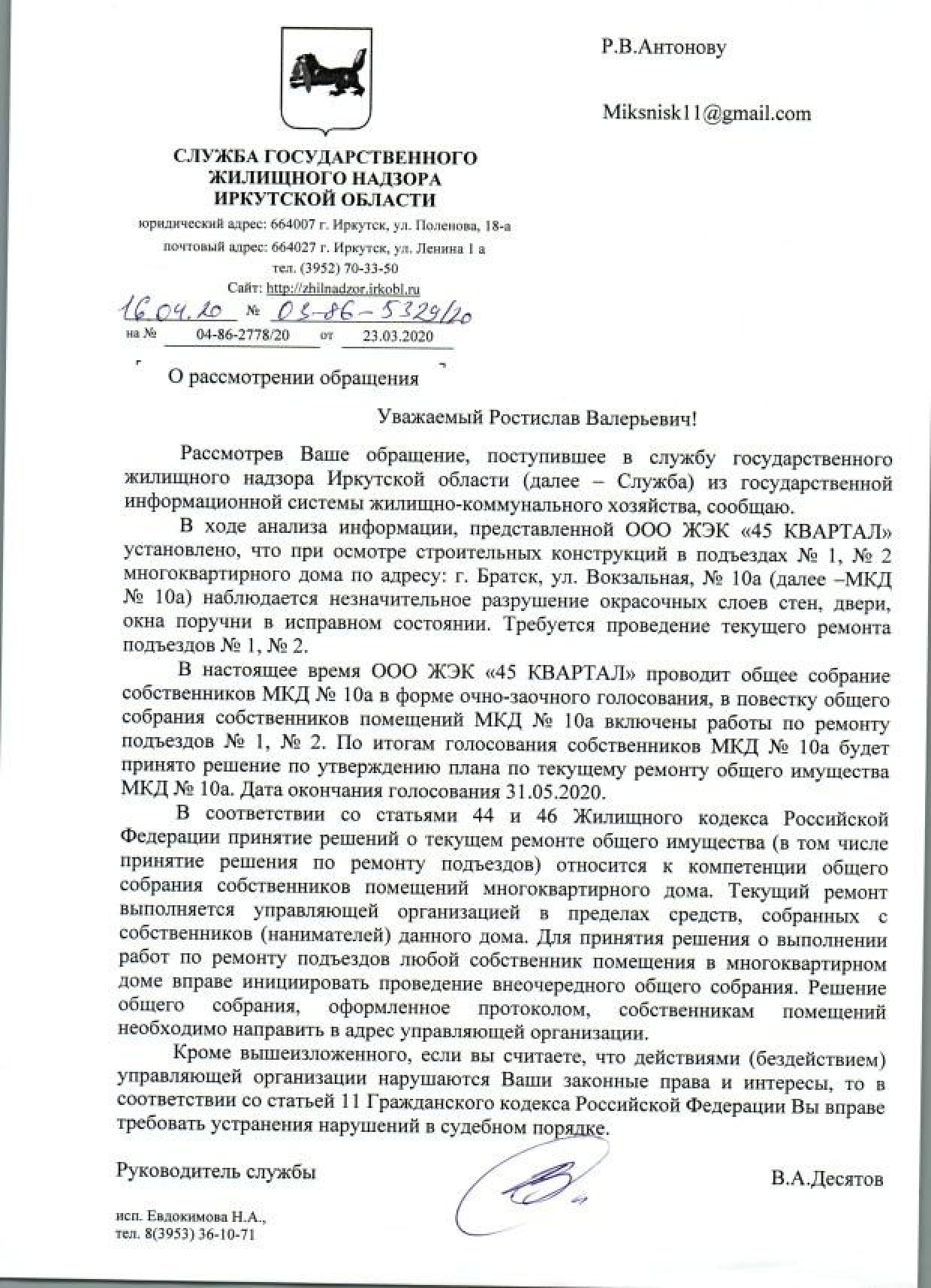 Р.В.Антонову

Miksnisk11@gmail.com

СЛУЖБА ГОСУДАРСТВЕННОГО ЖИЛИЩНОГО НАДЗОРА ИРКУТСКОЙ ОБЛАСТИ

юридический адрес: 664007 г. Иркутск, ул. Поленова, 18-а

почтовый адрес: 664027 г. Иркутск, ул. Ленина 1 а

тел. (3952) 70-33-50

Сайт: http://zhilnadzor.irkobl.ru

16.04.20 № 03-86-5329/20

на № 04-86-2778/20 от 23.03.2020

О рассмотрении обращения

Уважаемый Ростислав Валерьевич!

Рассмотрев Ваше обращение, поступившее в службу государственного жилищного надзора Иркутской области (далее – Служба) из государственной информационной системы жилищно-коммунального хозяйства, сообщаю.

В ходе анализа информации, представленной ООО ЖЭК «45 КВАРТАЛ» установлено, что при осмотре строительных конструкций в подъездах № 1, № 2 многоквартирного дома по адресу: г. Братск, ул. Вокзальная, № 10а (далее –МКД № 10а) наблюдается незначительное разрушение окрасочных слоев стен, двери, окна поручни в исправном состоянии. Требуется проведение текущего ремонта подъездов № 1, № 2.

В настоящее время ООО ЖЭК «45 КВАРТАЛ» проводит общее собрание собственников МКД № 10а в форме очно-заочного голосования, в повестку общего собрания собственников помещений МКД № 10а включены работы по ремонту подъездов № 1, № 2. По итогам голосования собственников МКД № 10а будет принято решение по утверждению плана по текущему ремонту общего имущества МКД № 10а. Дата окончания голосования 31.05.2020.

В соответствии со статьями 44 и 46 Жилищного кодекса Российской Федерации принятие решений о текущем ремонте общего имущества (в том числе принятие решения по ремонту подъездов) относится к компетенции общего собрания собственников помещений многоквартирного дома. Текущий ремонт выполняется управляющей организацией в пределах средств, собранных с собственников (нанимателей) данного дома. Для принятия решения о выполнении работ по ремонту подъездов любой собственник помещения в многоквартирном доме вправе инициировать проведение внеочередного общего собрания. Решение общего собрания, оформленное протоколом, собственникам помещений необходимо направить в адрес управляющей организации.

Кроме вышеизложенного, если вы считаете, что действиями (бездействием) управляющей организации нарушаются Ваши законные права и интересы, то в соответствии со статьей 11 Гражданского кодекса Российской Федерации Вы вправе требовать устранения нарушений в судебном порядке.

Руководитель службы В.А.Десятов

исп. Евдокимова Н.А.,
тел. 8(3953) 36-10-71